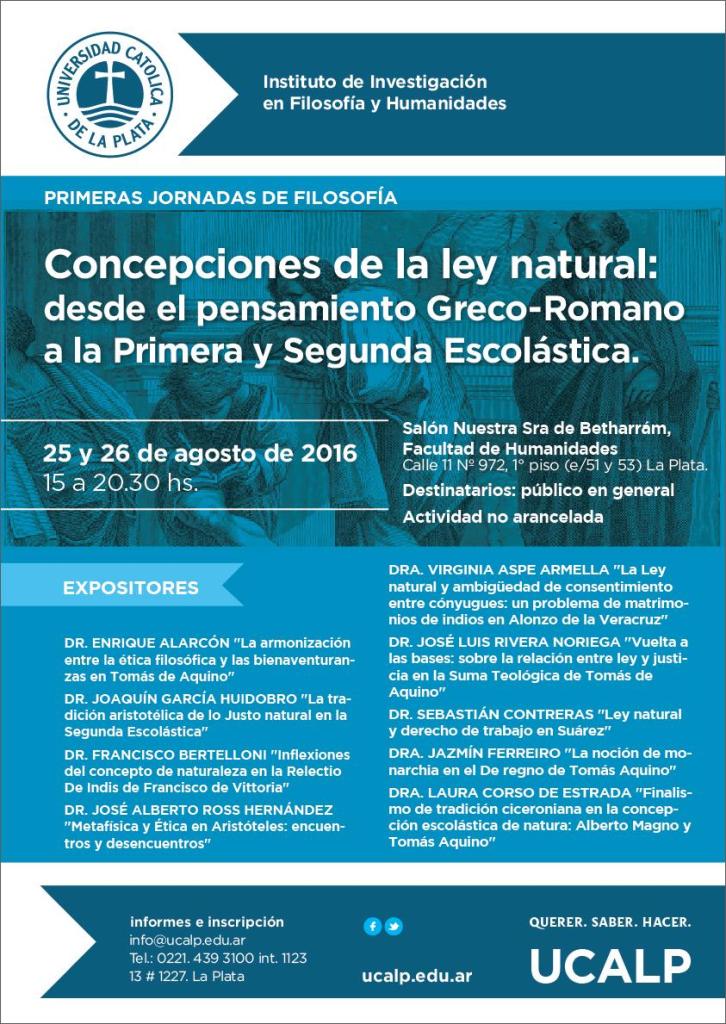 UNIVERSIDAD CATOLICA DE LA PLATA

Instituto de Investigación en Filosofía y Humanidades

PRIMERAS JORNADAS DE FILOSOFÍA

Concepciones de la ley natural: desde el pensamiento Greco-Romano a la Primera y Segunda Escolástica.

25 y 26 de agosto de 2016
15 a 20.30 hs.

Salón Nuestra Sra de Betharrám, Facultad de Humanidades
Calle 11 Nº 972, 1º piso (e/51 y 53) La Plata.

Destinatarios: público en general

Actividad no arancelada

EXPOSITORES

DR. ENRIQUE ALARCÓN "La armonización entre la ética filosófica y las bienaventuranzas en Tomás de Aquino"

DR. JOAQUÍN GARCÍA HUIDOBRO "La tradición aristotélica de lo Justo natural en la Segunda Escolástica"

DR. FRANCISCO BERTELLONI "Inflexiones del concepto de naturaleza en la Relectio De Indis de Francisco de Vittoria"

DR. JOSÉ ALBERTO ROSS HERNÁNDEZ "Metafísica y Ética en Aristóteles: encuentros y desencuentros"

DRA. VIRGINIA ASPE ARMELLA "La Ley natural y ambigüedad de consentimiento entre cónyugues: un problema de matrimonios de indios en Alonzo de la Veracruz"

DR. JOSÉ LUIS RIVERA NORIEGA "Vuelta a las bases: sobre la relación entre ley y justicia en la Suma Teológica de Tomás de Aquino"

DR. SEBASTIÁN CONTRERAS "Ley natural y derecho de trabajo en Suárez"

DRA. JAZMÍN FERREIRO "La noción de monarchia en el De regno de Tomás Aquino"

DRA. LAURA CORSO DE ESTRADA "Finalismo de tradición ciceroniana en la concepción escolástica de natura: Alberto Magno y Tomás Aquino"

informes e inscripción
info@ucalp.edu.ar
Tel.: 0221. 439 3100 int. 1123
13 # 1227. La Plata

ucalp.edu.ar

QUERER. SABER. HACER.
UCALP